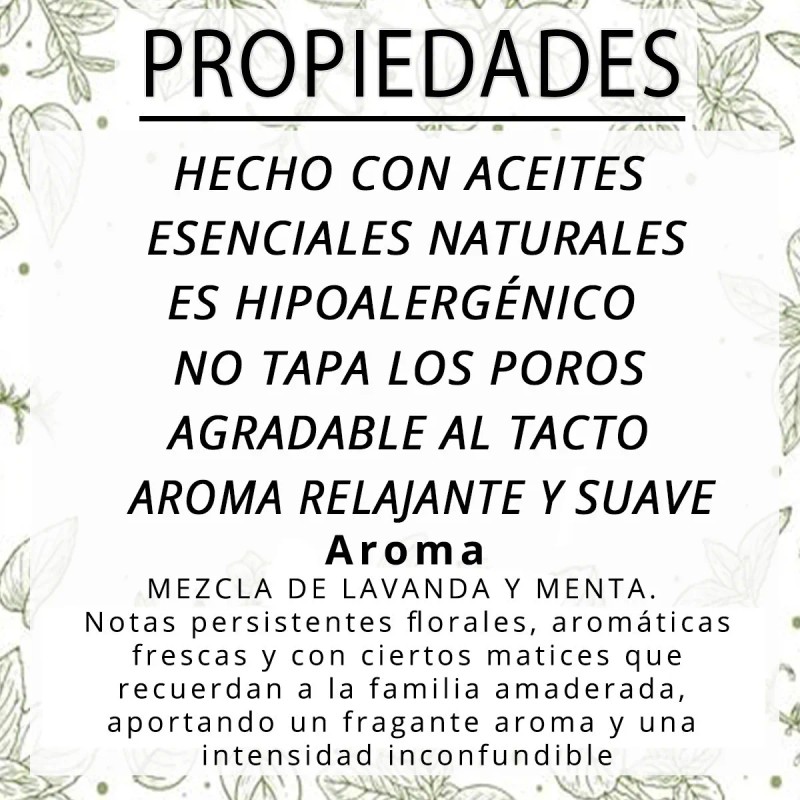 PROPIEDADES

HECHO CON ACEITES ESENCIALES NATURALES
ES HIPOALERGÉNICO
NO TAPA LOS POROS
AGRADABLE AL TACTO
AROMA RELAJANTE Y SUAVE

Aroma

MEZCLA DE LAVANDA Y MENTA.
Notas persistentes florales, aromáticas frescas y con ciertos matices que recuerdan a la familia amaderada, aportando un fragante aroma y una intensidad inconfundible